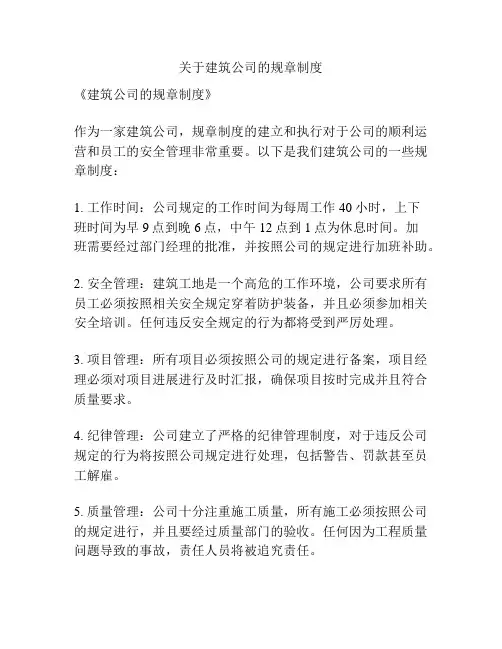 关于建筑公司的规章制度

《建筑公司的规章制度》

作为一家建筑公司，规章制度的建立和执行对于公司的顺利运营和员工的安全管理非常重要。以下是我们建筑公司的一些规章制度：

1. 工作时间：公司规定的工作时间为每周工作 40 小时，上下班时间为早 9 点到晚 6 点，中午 12 点到 1 点为休息时间。加班需要经过部门经理的批准，并按照公司的规定进行加班补助。

2. 安全管理：建筑工地是一个高危的工作环境，公司要求所有员工必须按照相关安全规定穿着防护装备，并且必须参加相关安全培训。任何违反安全规定的行为都将受到严厉处理。

3. 项目管理：所有项目必须按照公司的规定进行备案，项目经理必须对项目进展进行及时汇报，确保项目按时完成并且符合质量要求。

4. 纪律管理：公司建立了严格的纪律管理制度，对于违反公司规定的行为将按照公司规定进行处理，包括警告、罚款甚至员工解雇。

5. 质量管理：公司十分注重施工质量，所有施工必须按照公司的规定进行，并且要经过质量部门的验收。任何因为工程质量问题导致的事故，责任人员将被追究责任。